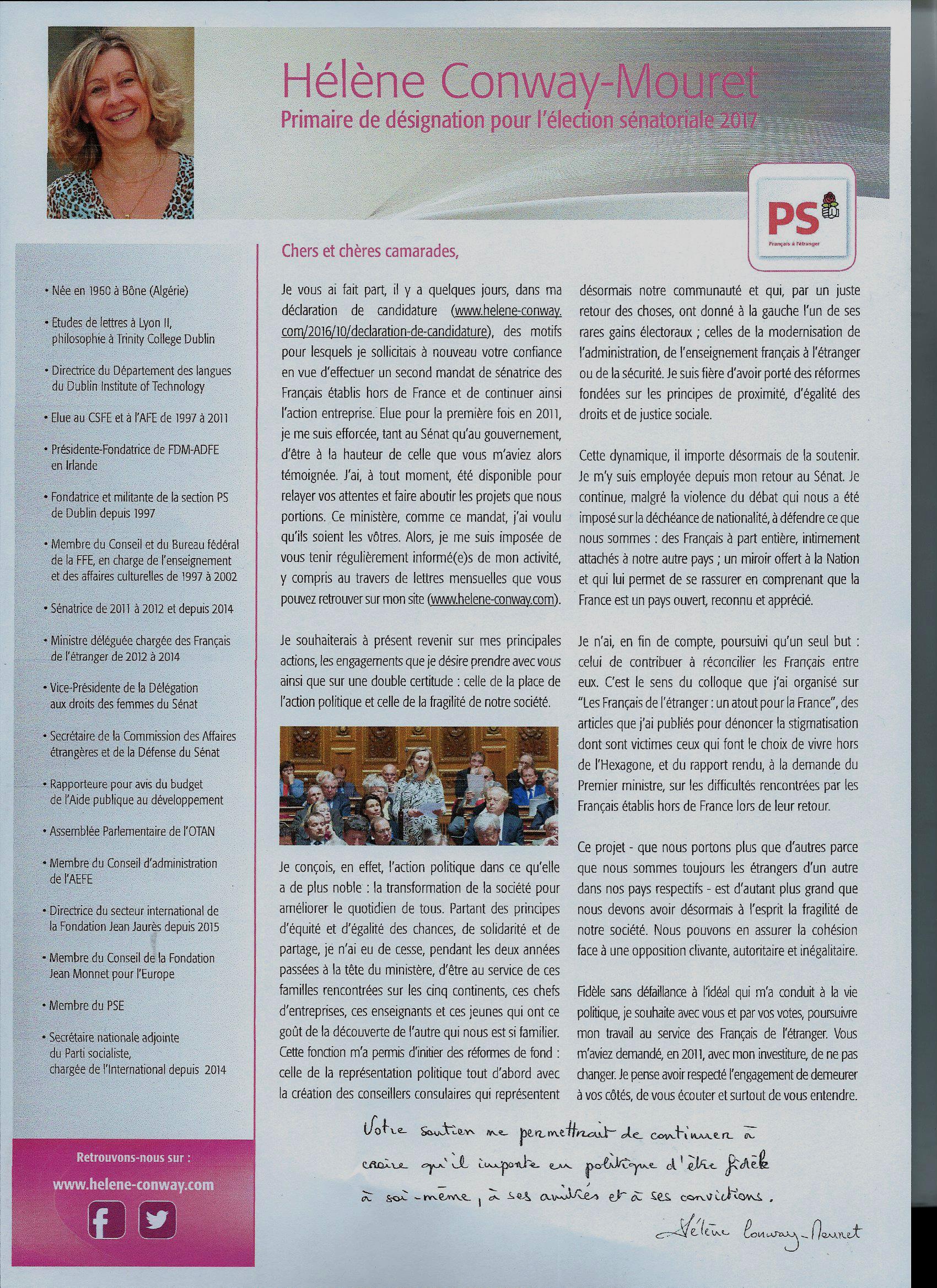 Hélène Conway-Mouret
Primaire de désignation pour l'élection sénatoriale 2017

PS
Français à l'étranger

• Née en 1960 à Bône (Algérie)

• Etudes de lettres à Lyon II, philosophie à Trinity College Dublin

• Directrice du Département des langues du Dublin Institute of Technology

• Elue au CSFE et à l'AFE de 1997 à 2011

• Présidente-Fondatrice de FDM-ADFE en Irlande

• Fondatrice et militante de la section PS de Dublin depuis 1997

• Membre du Conseil et du Bureau fédéral de la FFE, en charge de l'enseignement et des affaires culturelles de 1997 à 2002

• Sénatrice de 2011 à 2012 et depuis 2014

• Ministre déléguée chargée des Français de l'étranger de 2012 à 2014

• Vice-Présidente de la Délégation aux droits des femmes du Sénat

• Secrétaire de la Commission des Affaires étrangères et de la Défense du Sénat

• Rapporteure pour avis du budget de l'Aide publique au développement

• Assemblée Parlementaire de l'OTAN

• Membre du Conseil d'administration de l'AEFE

• Directrice du secteur international de la Fondation Jean Jaurès depuis 2015

• Membre du Conseil de la Fondation Jean Monnet pour l'Europe

• Membre du PSE

• Secrétaire nationale adjointe du Parti socialiste, chargée de l'International depuis 2014

Retrouvons-nous sur :
www.helene-conway.com

Chers et chères camarades,

Je vous ai fait part, il y a quelques jours, dans ma déclaration de candidature (www.helene-conway.com/2016/10/declaration-de-candidature), des motifs pour lesquels je sollicitais à nouveau votre confiance en vue d'effectuer un second mandat de sénatrice des Français établis hors de France et de continuer ainsi l'action entreprise. Elue pour la première fois en 2011, je me suis efforcée, tant au Sénat qu'au gouvernement, d'être à la hauteur de celle que vous m'aviez alors témoignée. J'ai, à tout moment, été disponible pour relayer vos attentes et faire aboutir les projets que nous portions. Ce ministère, comme ce mandat, j'ai voulu qu'ils soient les vôtres. Alors, je me suis imposée de vous tenir régulièrement informé(e)s de mon activité, y compris au travers de lettres mensuelles que vous pouvez retrouver sur mon site (www.helene-conway.com).

Je souhaiterais à présent revenir sur mes principales actions, les engagements que je désire prendre avec vous ainsi que sur une double certitude : celle de la place de l'action politique et celle de la fragilité de notre société.

Je conçois, en effet, l'action politique dans ce qu'elle a de plus noble : la transformation de la société pour améliorer le quotidien de tous. Partant des principes d'équité et d'égalité des chances, de solidarité et de partage, je n'ai eu de cesse, pendant les deux années passées à la tête du ministère, d'être au service de ces familles rencontrées sur les cinq continents, ces chefs d'entreprises, ces enseignants et ces jeunes qui ont ce goût de la découverte de l'autre qui nous est si familier. Cette fonction m'a permis d'initier des réformes de fond : celle de la représentation politique tout d'abord avec la création des conseillers consulaires qui représentent désormais notre communauté et qui, par un juste retour des choses, ont donné à la gauche l'un de ses rares gains électoraux ; celles de la modernisation de l'administration, de l'enseignement français à l'étranger ou de la sécurité. Je suis fière d'avoir porté des réformes fondées sur les principes de proximité, d'égalité des droits et de justice sociale.

Cette dynamique, il importe désormais de la soutenir. Je m'y suis employée depuis mon retour au Sénat. Je continue, malgré la violence du débat qui nous a été imposé sur la déchéance de nationalité, à défendre ce que nous sommes : des Français à part entière, intimement attachés à notre autre pays ; un miroir offert à la Nation et qui lui permet de se rassurer en comprenant que la France est un pays ouvert, reconnu et apprécié.

Je n'ai, en fin de compte, poursuivi qu'un seul but : celui de contribuer à réconcilier les Français entre eux. C'est le sens du colloque que j'ai organisé sur "Les Français de l'étranger : un atout pour la France", des articles que j'ai publiés pour dénoncer la stigmatisation dont sont victimes ceux qui font le choix de vivre hors de l'Hexagone, et du rapport rendu, à la demande du Premier ministre, sur les difficultés rencontrées par les Français établis hors de France lors de leur retour.

Ce projet - que nous portons plus que d'autres parce que nous sommes toujours les étrangers d'un autre dans nos pays respectifs - est d'autant plus grand que nous devons avoir désormais à l'esprit la fragilité de notre société. Nous pouvons en assurer la cohésion face à une opposition clivante, autoritaire et inégalitaire.

Fidèle sans défaillance à l'idéal qui m'a conduit à la vie politique, je souhaite avec vous et par vos votes, poursuivre mon travail au service des Français de l'étranger. Vous m'aviez demandé, en 2011, avec mon investiture, de ne pas changer. Je pense avoir respecté l'engagement de demeurer à vos côtés, de vous écouter et surtout de vous entendre.

Votre soutien me permettrait de continuer à croire qu'il importe en politique d'être fidèle à soi-même, à ses amitiés et à ses convictions.

Hélène Conway-Mouret